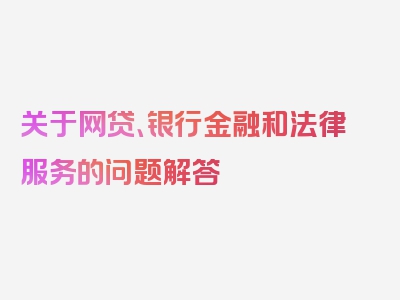 关于网贷、银行金融和法律服务的问题解答